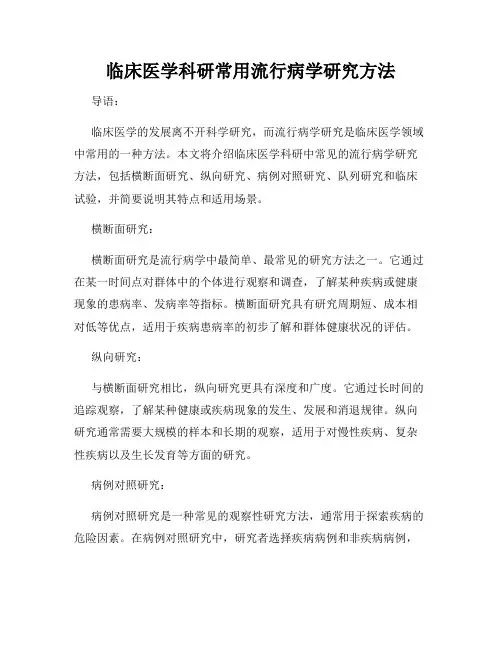 临床医学科研常用流行病学研究方法

导语：

临床医学的发展离不开科学研究，而流行病学研究是临床医学领域中常用的一种方法。本文将介绍临床医学科研中常见的流行病学研究方法，包括横断面研究、纵向研究、病例对照研究、队列研究和临床试验，并简要说明其特点和适用场景。

横断面研究：

横断面研究是流行病学中最简单、最常见的研究方法之一。它通过在某一时间点对群体中的个体进行观察和调查，了解某种疾病或健康现象的患病率、发病率等指标。横断面研究具有研究周期短、成本相对低等优点，适用于疾病患病率的初步了解和群体健康状况的评估。

纵向研究：

与横断面研究相比，纵向研究更具有深度和广度。它通过长时间的追踪观察，了解某种健康或疾病现象的发生、发展和消退规律。纵向研究通常需要大规模的样本和长期的观察，适用于对慢性疾病、复杂性疾病以及生长发育等方面的研究。

病例对照研究：

病例对照研究是一种常见的观察性研究方法，通常用于探索疾病的危险因素。在病例对照研究中，研究者选择疾病病例和非疾病病例，